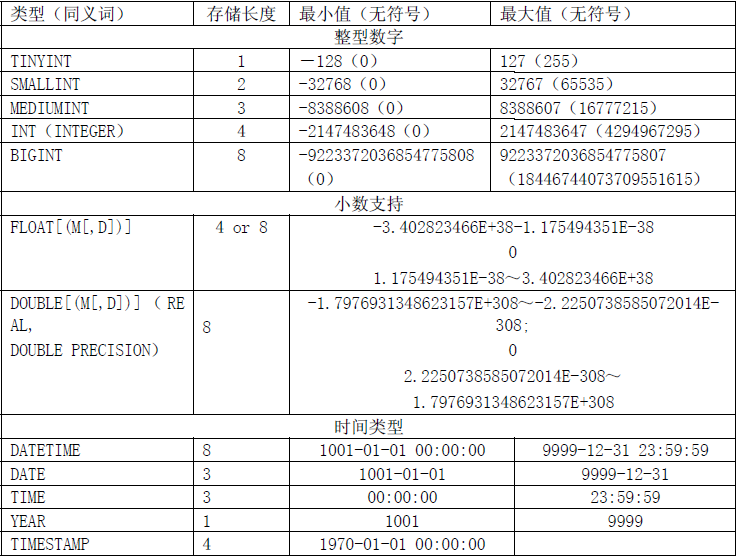 | 类型（同义词） | 存储长度 | 最小值（无符号） | 最大值（无符号） |
|---|---|---|---|
| 整型数字 | | | |
| TINYINT | 1 | －128（0） | 127（255） |
| SMALLINT | 2 | -32768（0） | 32767（65535） |
| MEDIUMINT | 3 | -8388608（0） | 8388607（16777215） |
| INT（INTEGER） | 4 | -2147483648（0） | 2147483647（4294967295） |
| BIGINT | 8 | -9223372036854775808（0） | 9223372036854775807（18446744073709551615） |
| 小数支持 | | | |
| FLOAT[(M[,D])] | 4 or 8 | -3.402823466E+38-1.175494351E-38 0 1.175494351E-38～3.402823466E+38 | |
| DOUBLE[(M[,D])]（REAL, DOUBLE PRECISION) | 8 | -1.7976931348623157E+308～-2.2250738585072014E-308; 0 2.2250738585072014E-308～1.7976931348623157E+308 | |
| 时间类型 | | | |
| DATETIME | 8 | 1001-01-01 00:00:00 | 9999-12-31 23:59:59 |
| DATE | 3 | 1001-01-01 | 9999-12-31 |
| TIME | 3 | 00:00:00 | 23:59:59 |
| YEAR | 1 | 1001 | 9999 |
| TIMESTAMP | 4 | 1970-01-01 00:00:00 | |